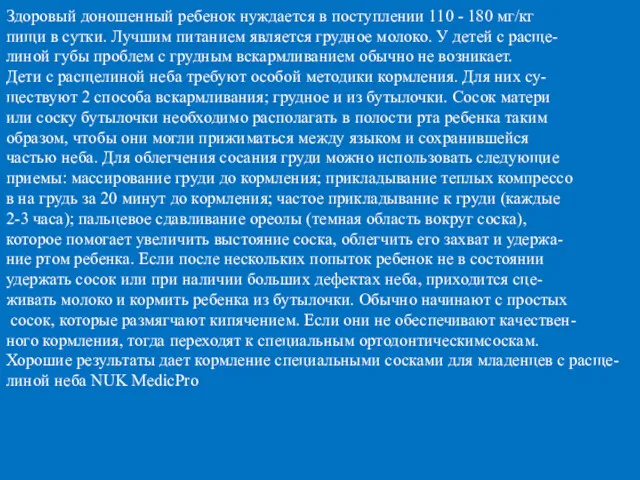 Здоровый доношенный ребенок нуждается в поступлении 110 - 180 мг/кг пищи в сутки. Лучшим питанием является грудное молоко. У детей с расщелиной губы проблем с грудным вскармливанием обычно не возникает.
Дети с расщелиной неба требуют особой методики кормления. Для них существуют 2 способа вскармливания; грудное и из бутылочки. Сосок матери или соску бутылочки необходимо располагать в полости рта ребенка таким образом, чтобы они могли прижиматься между языком и сохранившейся частью неба. Для облегчения сосания груди можно использовать следующие приемы: массирование груди до кормления; прикладывание теплых компрессо в на грудь за 20 минут до кормления; частое прикладывание к груди (каждые 2-3 часа); пальцевое сдавливание ореолы (темная область вокруг соска), которое помогает увеличить выстояние соска, облегчить его захват и удержание ртом ребенка. Если после нескольких попыток ребенок не в состоянии удержать сосок или при наличии больших дефектах неба, приходится сцеживать молоко и кормить ребенка из бутылочки. Обычно начинают с простых сосок, которые размягчают кипячением. Если они не обеспечивают качественного кормления, тогда переходят к специальным ортодонтическимсоскам.
Хорошие результаты дает кормление специальными сосками для младенцев с расщелиной неба NUK MedicPro